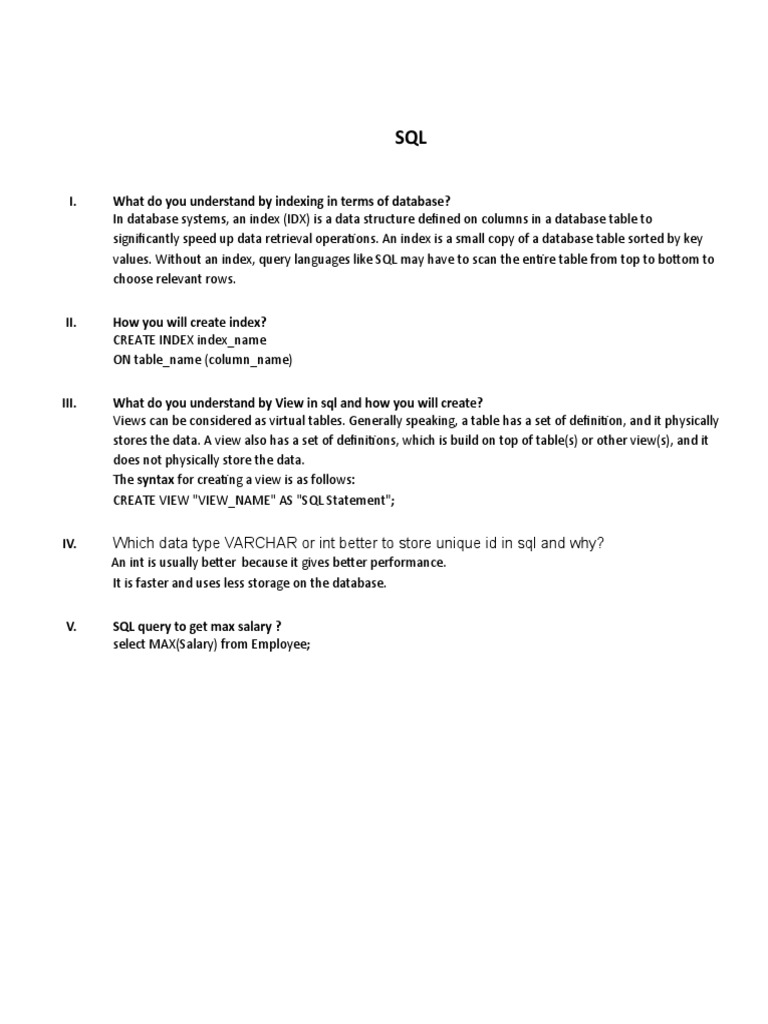 SQL

I. What do you understand by indexing in terms of database?
In database systems, an index (IDX) is a data structure defined on columns in a database table to significantly speed up data retrieval operations. An index is a small copy of a database table sorted by key values. Without an index, query languages like SQL may have to scan the entire table from top to bottom to choose relevant rows.

II. How you will create index?
CREATE INDEX index_name
ON table_name (column_name)

III. What do you understand by View in sql and how you will create?
Views can be considered as virtual tables. Generally speaking, a table has a set of definition, and it physically stores the data. A view also has a set of definitions, which is build on top of table(s) or other view(s), and it does not physically store the data.
The syntax for creating a view is as follows:
CREATE VIEW "VIEW_NAME" AS "SQL Statement";

IV. Which data type VARCHAR or int better to store unique id in sql and why?
An int is usually better because it gives better performance.
It is faster and uses less storage on the database.

V. SQL query to get max salary ?
select MAX(Salary) from Employee;